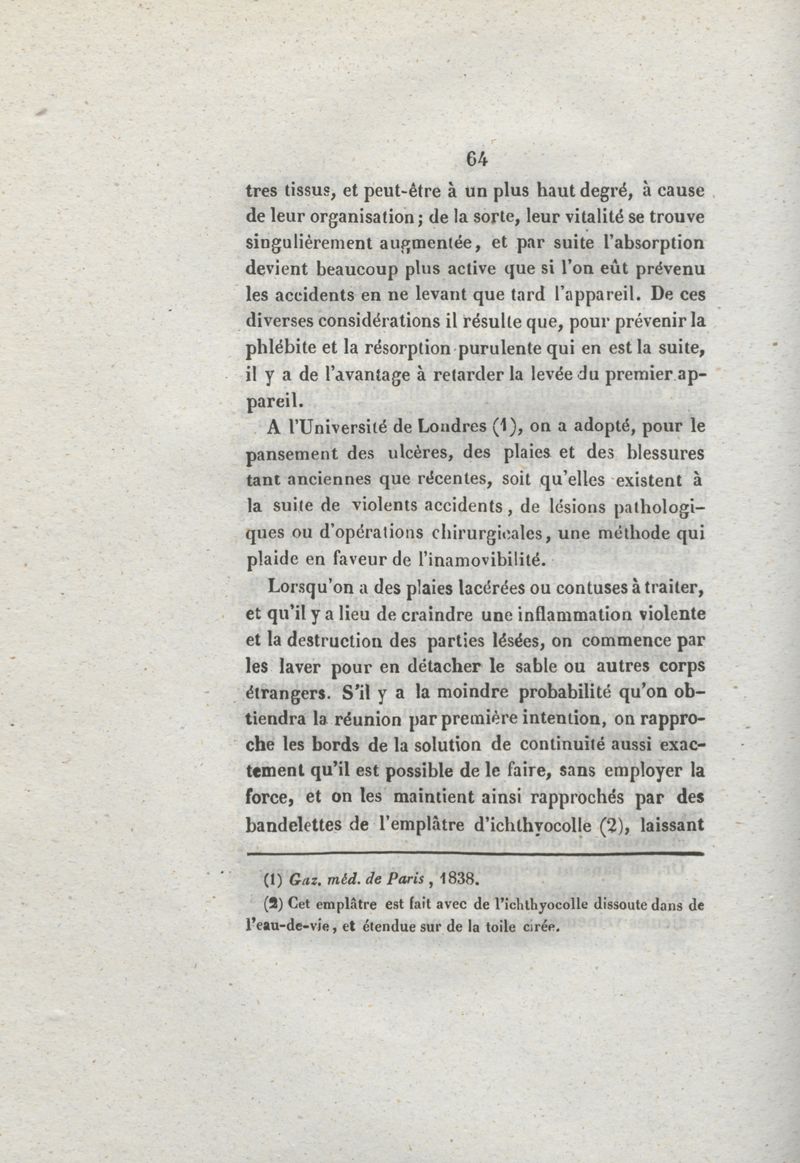 64

tres tissus, et peut-être à un plus haut degré, à cause de leur organisation; de la sorte, leur vitalité se trouve singulièrement augmentée, et par suite l'absorption devient beaucoup plus active que si l'on eût prévenu les accidents en ne levant que tard l'appareil. De ces diverses considérations il résulte que, pour prévenir la phlébite et la résorption purulente qui en est la suite, il y a de l'avantage à retarder la levée du premier appareil.

A l'Université de Londres (1), on a adopté, pour le pansement des ulcères, des plaies et des blessures tant anciennes que récentes, soit qu'elles existent à la suite de violents accidents, de lésions pathologiques ou d'opérations chirurgicales, une méthode qui plaide en faveur de l'inamovibilité.

Lorsqu'on a des plaies lacérées ou contuses à traiter, et qu'il y a lieu de craindre une inflammation violente et la destruction des parties lésées, on commence par les laver pour en détacher le sable ou autres corps étrangers. S'il y a la moindre probabilité qu'on obtiendra la réunion par première intention, on rapproche les bords de la solution de continuité aussi exactement qu'il est possible de le faire, sans employer la force, et on les maintient ainsi rapprochés par des bandelettes de l'emplâtre d'ichthyocolle (2), laissant

(1) Gaz. méd. de Paris, 1838.

(2) Cet emplâtre est fait avec de l'ichthyocolle dissoute dans de l'eau-de-vie, et étendue sur de la toile cirée.